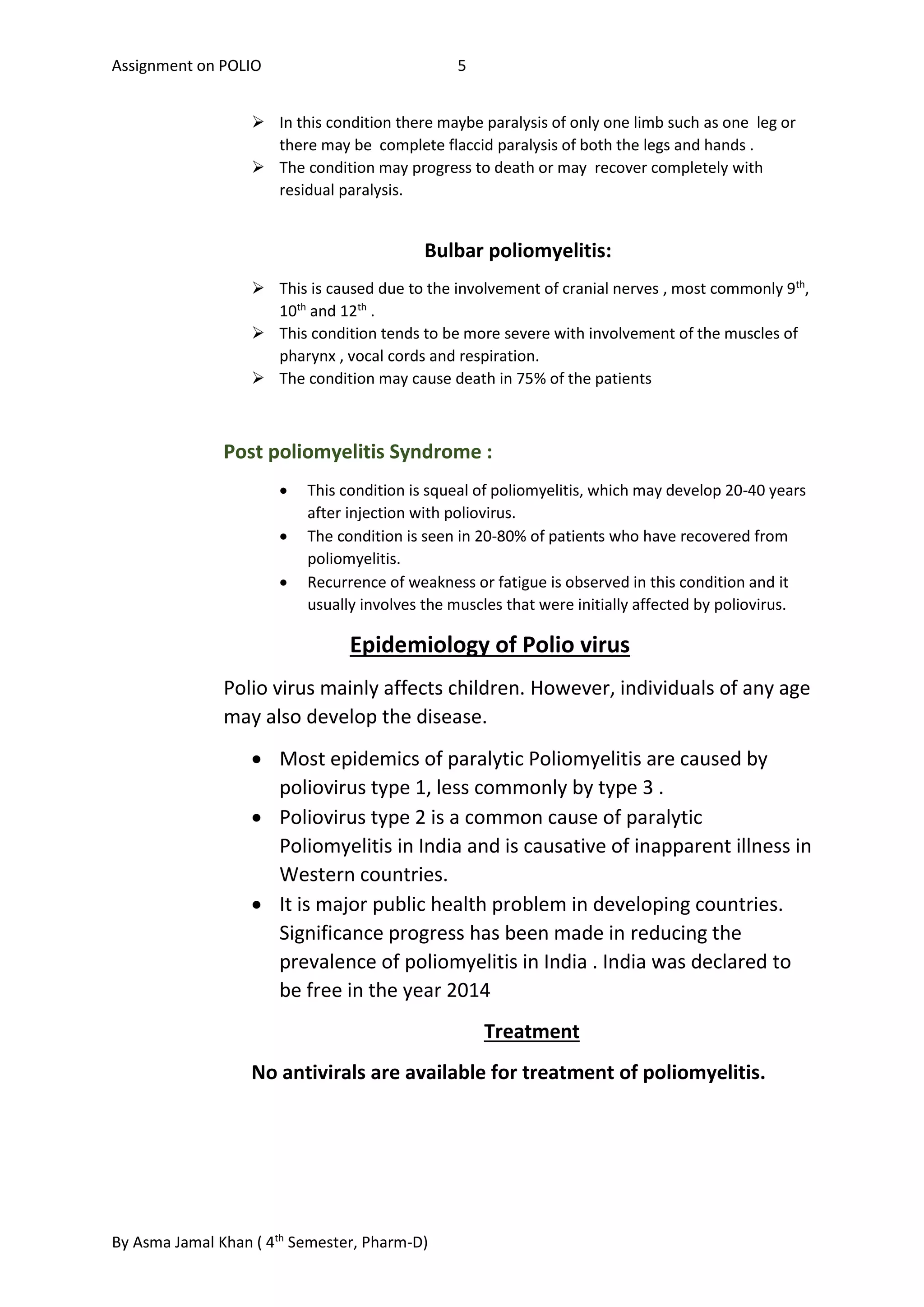 Assignment on POLIO 5

➢ In this condition there maybe paralysis of only one limb such as one leg or there may be complete flaccid paralysis of both the legs and hands .
➢ The condition may progress to death or may recover completely with residual paralysis.

Bulbar poliomyelitis:

➢ This is caused due to the involvement of cranial nerves , most commonly 9th, 10th and 12th .
➢ This condition tends to be more severe with involvement of the muscles of pharynx , vocal cords and respiration.
➢ The condition may cause death in 75% of the patients

Post poliomyelitis Syndrome :

• This condition is squeal of poliomyelitis, which may develop 20-40 years after injection with poliovirus.
• The condition is seen in 20-80% of patients who have recovered from poliomyelitis.
• Recurrence of weakness or fatigue is observed in this condition and it usually involves the muscles that were initially affected by poliovirus.

Epidemiology of Polio virus

Polio virus mainly affects children. However, individuals of any age may also develop the disease.

• Most epidemics of paralytic Poliomyelitis are caused by poliovirus type 1, less commonly by type 3 .
• Poliovirus type 2 is a common cause of paralytic Poliomyelitis in India and is causative of inapparent illness in Western countries.
• It is major public health problem in developing countries. Significance progress has been made in reducing the prevalence of poliomyelitis in India . India was declared to be free in the year 2014

Treatment

No antivirals are available for treatment of poliomyelitis.

By Asma Jamal Khan ( 4th Semester, Pharm-D)